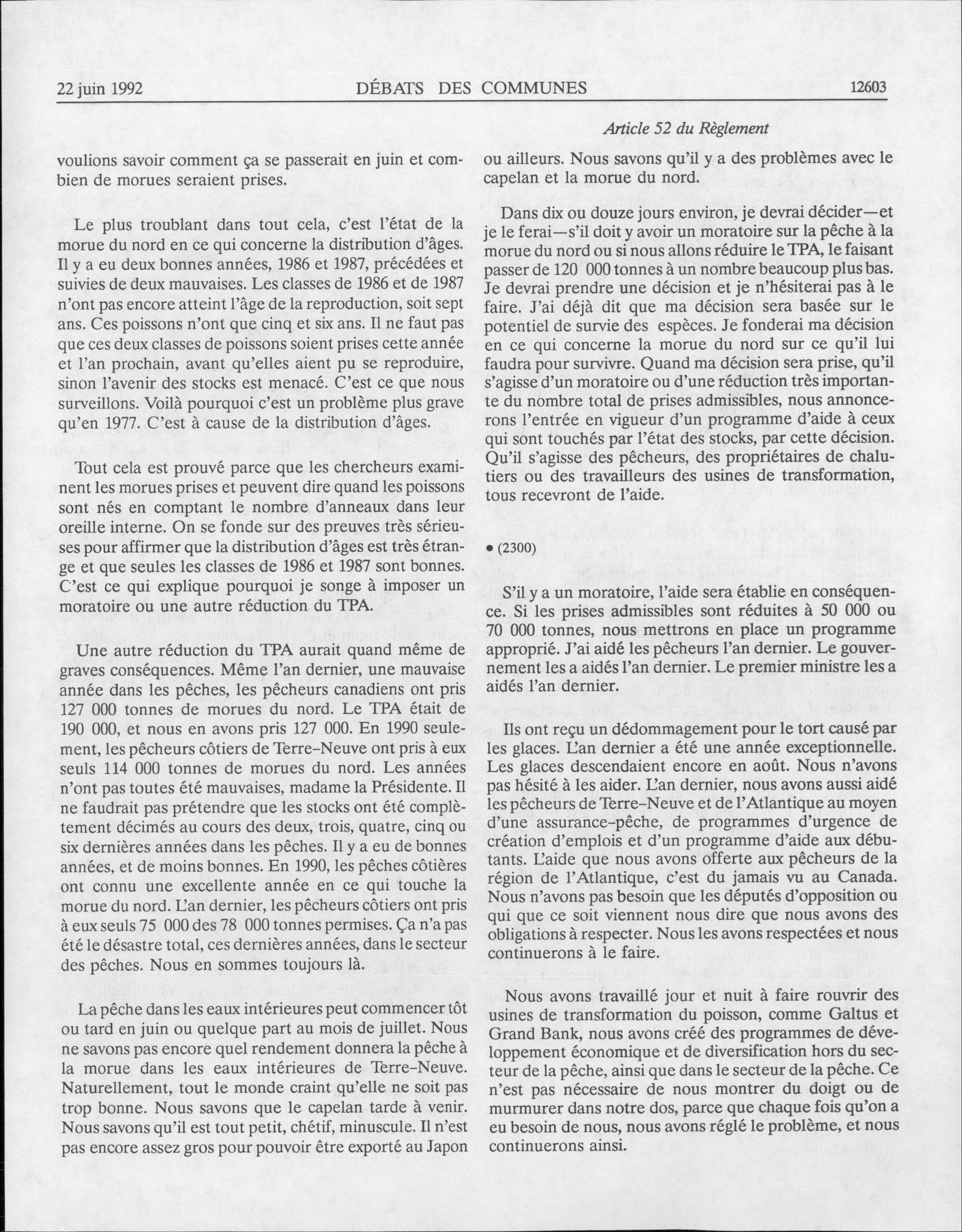 22 juin 1992 DÉBATS DES COMMUNES 12603

Article 52 du Règlement

voulions savoir comment ça se passerait en juin et combien de morues seraient prises.

Le plus troublant dans tout cela, c'est l'état de la morue du nord en ce qui concerne la distribution d'âges. Il y a eu deux bonnes années, 1986 et 1987, précédées et suivies de deux mauvaises. Les classes de 1986 et de 1987 n'ont pas encore atteint l'âge de la reproduction, soit sept ans. Ces poissons n'ont que cinq et six ans. Il ne faut pas que ces deux classes de poissons soient prises cette année et l'an prochain, avant qu'elles aient pu se reproduire, sinon l'avenir des stocks est menacé. C'est ce que nous surveillons. Voilà pourquoi c'est un problème plus grave qu'en 1977. C'est à cause de la distribution d'âges.

Tout cela est prouvé parce que les chercheurs examinent les morues prises et peuvent dire quand les poissons sont nés en comptant le nombre d'anneaux dans leur oreille interne. On se fonde sur des preuves très sérieuses pour affirmer que la distribution d'âges est très étrange et que seules les classes de 1986 et 1987 sont bonnes. C'est ce qui explique pourquoi je songe à imposer un moratoire ou une autre réduction du TPA.

Une autre réduction du TPA aurait quand même de graves conséquences. Même l'an dernier, une mauvaise année dans les pêches, les pêcheurs canadiens ont pris 127 000 tonnes de morues du nord. Le TPA était de 190 000, et nous en avons pris 127 000. En 1990 seulement, les pêcheurs côtiers de Terre-Neuve ont pris à eux seuls 114 000 tonnes de morues du nord. Les années n'ont pas toutes été mauvaises, madame la Présidente. Il ne faudrait pas prétendre que les stocks ont été complètement décimés au cours des deux, trois, quatre, cinq ou six dernières années dans les pêches. Il y a eu de bonnes années, et de moins bonnes. En 1990, les pêches côtières ont connu une excellente année en ce qui touche la morue du nord. L'an dernier, les pêcheurs côtiers ont pris à eux seuls 75 000 des 78 000 tonnes permises. Ça n'a pas été le désastre total, ces dernières années, dans le secteur des pêches. Nous en sommes toujours là.

La pêche dans les eaux intérieures peut commencer tôt ou tard en juin ou quelque part au mois de juillet. Nous ne savons pas encore quel rendement donnera la pêche à la morue dans les eaux intérieures de Terre-Neuve. Naturellement, tout le monde craint qu'elle ne soit pas trop bonne. Nous savons que le capelan tarde à venir. Nous savons qu'il est tout petit, chétif, minuscule. Il n'est pas encore assez gros pour pouvoir être exporté au Japon ou ailleurs. Nous savons qu'il y a des problèmes avec le capelan et la morue du nord.

Dans dix ou douze jours environ, je devrai décider—et je le ferai—s'il doit y avoir un moratoire sur la pêche à la morue du nord ou si nous allons réduire le TPA, le faisant passer de 120 000 tonnes à un nombre beaucoup plus bas. Je devrai prendre une décision et je n'hésiterai pas à le faire. J'ai déjà dit que ma décision sera basée sur le potentiel de survie des espèces. Je fonderai ma décision en ce qui concerne la morue du nord sur ce qu'il lui faudra pour survivre. Quand ma décision sera prise, qu'il s'agisse d'un moratoire ou d'une réduction très importante du nombre total de prises admissibles, nous annoncerons l'entrée en vigueur d'un programme d'aide à ceux qui sont touchés par l'état des stocks, par cette décision. Qu'il s'agisse des pêcheurs, des propriétaires de chalutiers ou des travailleurs des usines de transformation, tous recevront de l'aide.

• (2300)

S'il y a un moratoire, l'aide sera établie en conséquence. Si les prises admissibles sont réduites à 50 000 ou 70 000 tonnes, nous mettrons en place un programme approprié. J'ai aidé les pêcheurs l'an dernier. Le gouvernement les a aidés l'an dernier. Le premier ministre les a aidés l'an dernier.

Ils ont reçu un dédommagement pour le tort causé par les glaces. L'an dernier a été une année exceptionnelle. Les glaces descendaient encore en août. Nous n'avons pas hésité à les aider. L'an dernier, nous avons aussi aidé les pêcheurs de Terre-Neuve et de l'Atlantique au moyen d'une assurance-pêche, de programmes d'urgence de création d'emplois et d'un programme d'aide aux débutants. L'aide que nous avons offerte aux pêcheurs de la région de l'Atlantique, c'est du jamais vu au Canada. Nous n'avons pas besoin que les députés d'opposition ou qui que ce soit viennent nous dire que nous avons des obligations à respecter. Nous les avons respectées et nous continuerons à le faire.

Nous avons travaillé jour et nuit à faire rouvrir des usines de transformation du poisson, comme Galtus et Grand Bank, nous avons créé des programmes de développement économique et de diversification hors du secteur de la pêche, ainsi que dans le secteur de la pêche. Ce n'est pas nécessaire de nous montrer du doigt ou de murmurer dans notre dos, parce que chaque fois qu'on a eu besoin de nous, nous avons réglé le problème, et nous continuerons ainsi.